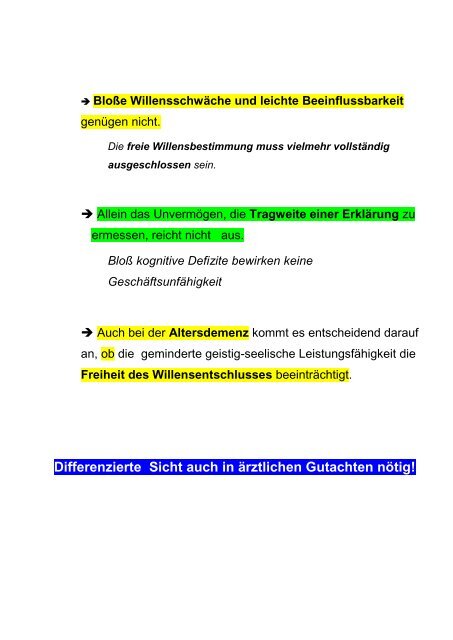 ➔ Bloße Willensschwäche und leichte Beeinflussbarkeit genügen nicht.

Die freie Willensbestimmung muss vielmehr vollständig ausgeschlossen sein.

➔ Allein das Unvermögen, die Tragweite einer Erklärung zu ermessen, reicht nicht aus.

Bloß kognitive Defizite bewirken keine Geschäftsunfähigkeit

➔ Auch bei der Altersdemenz kommt es entscheidend darauf an, ob die geminderte geistig-seelische Leistungsfähigkeit die Freiheit des Willensentschlusses beeinträchtigt.

Differenzierte Sicht auch in ärztlichen Gutachten nötig!